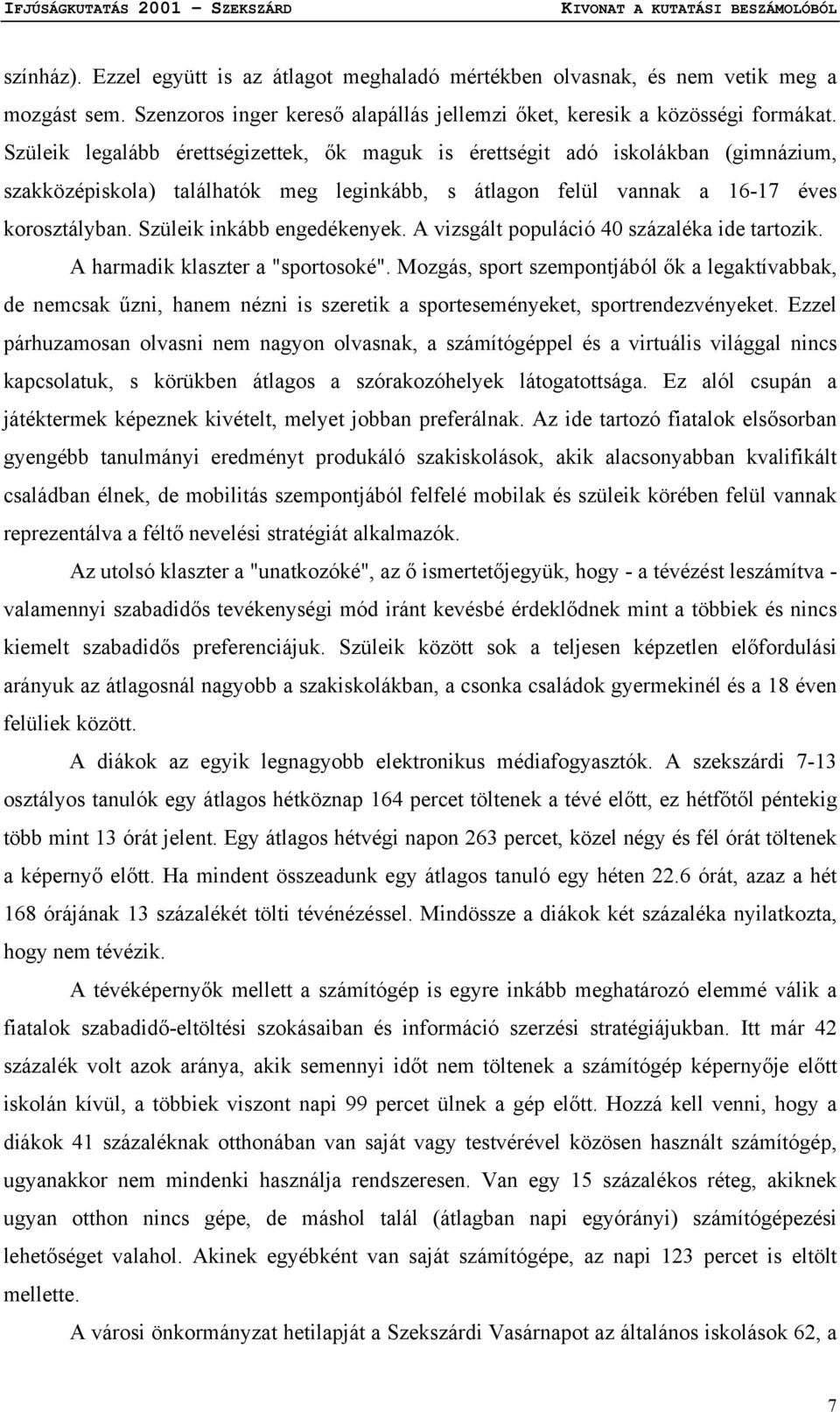 IFJÚSÁGKUTATÁS 2001 – SZEKSZÁRD KIVONAT A KUTATÁSI BESZÁMOLÓBÓL

színház). Ezzel együtt is az átlagot meghaladó mértékben olvasnak, és nem vetik meg a mozgást sem. Szenzoros inger kereső alapállás jellemzi őket, keresik a közösségi formákat. Szüleik legalább érettségizettek, ők maguk is érettségit adó iskolákban (gimnázium, szakközépiskola) találhatók meg leginkább, s átlagon felül vannak a 16-17 éves korosztályban. Szüleik inkább engedékenyek. A vizsgált populáció 40 százaléka ide tartozik.

A harmadik klaszter a "sportosoké". Mozgás, sport szempontjából ők a legaktívabbak, de nemcsak űzni, hanem nézni is szeretik a sporteseményeket, sportrendezvényeket. Ezzel párhuzamosan olvasni nem nagyon olvasnak, a számítógéppel és a virtuális világgal nincs kapcsolatuk, s körükben átlagos a szórakozóhelyek látogatottsága. Ez alól csupán a játéktermek képeznek kivételt, melyet jobban preferálnak. Az ide tartozó fiatalok elsősorban gyengébb tanulmányi eredményt produkáló szakiskolások, akik alacsonyabban kvalifikált családban élnek, de mobilitás szempontjából felfelé mobilak és szüleik körében felül vannak reprezentálva a féltő nevelési stratégiát alkalmazók.

Az utolsó klaszter a "unatkozóké", az ő ismertetőjegyük, hogy - a tévézést leszámítva - valamennyi szabadidős tevékenységi mód iránt kevésbé érdeklődnek mint a többiek és nincs kiemelt szabadidős preferenciájuk. Szüleik között sok a teljesen képzetlen előfordulási arányuk az átlagosnál nagyobb a szakiskolákban, a csonka családok gyermekinél és a 18 éven felüliek között.

A diákok az egyik legnagyobb elektronikus médiafogyasztók. A szekszárdi 7-13 osztályos tanulók egy átlagos hétköznap 164 percet töltenek a tévé előtt, ez hétfőtől péntekig több mint 13 órát jelent. Egy átlagos hétvégi napon 263 percet, közel négy és fél órát töltenek a képernyő előtt. Ha mindent összeadunk egy átlagos tanuló egy héten 22.6 órát, azaz a hét 168 órájának 13 százalékét tölti tévénézéssel. Mindössze a diákok két százaléka nyilatkozta, hogy nem tévézik.

A tévéképernyők mellett a számítógép is egyre inkább meghatározó elemmé válik a fiatalok szabadidő-eltöltési szokásaiban és információ szerzési stratégiájukban. Itt már 42 százalék volt azok aránya, akik semennyi időt nem töltenek a számítógép képernyője előtt iskolán kívül, a többiek viszont napi 99 percet ülnek a gép előtt. Hozzá kell venni, hogy a diákok 41 százaléknak otthonában van saját vagy testvérével közösen használt számítógép, ugyanakkor nem mindenki használja rendszeresen. Van egy 15 százalékos réteg, akiknek ugyan otthon nincs gépe, de máshol talál (átlagban napi egyórányi) számítógépezési lehetőséget valahol. Akinek egyébként van saját számítógépe, az napi 123 percet is eltölt mellette.

A városi önkormányzat hetilapját a Szekszárdi Vasárnapot az általános iskolások 62, a

7